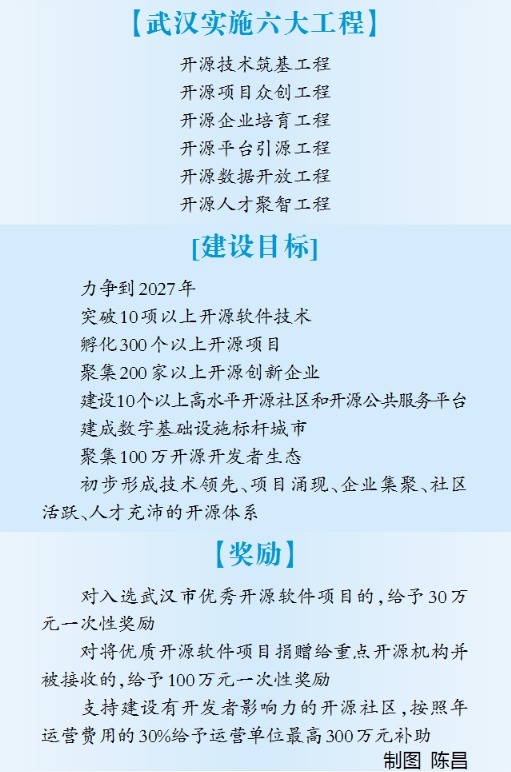 【武汉实施六大工程】

开源技术筑基工程
开源项目众创工程
开源企业培育工程
开源平台引源工程
开源数据开放工程
开源人才聚智工程

[建设目标]

力争到2027年
突破10项以上开源软件技术
孵化300个以上开源项目
聚集200家以上开源创新企业
建设10个以上高水平开源社区和开源公共服务平台
建成数字基础设施标杆城市
聚集100万开源开发者生态
初步形成技术领先、项目涌现、企业集聚、社区活跃、人才充沛的开源体系

【奖励】

对入选武汉市优秀开源软件项目的，给予30万元一次性奖励

对将优质开源软件项目捐赠给重点开源机构并被接收的，给予100万元一次性奖励

支持建设有开发者影响力的开源社区，按照年运营费用的30%给予运营单位最高300万元补助

制图 陈昌